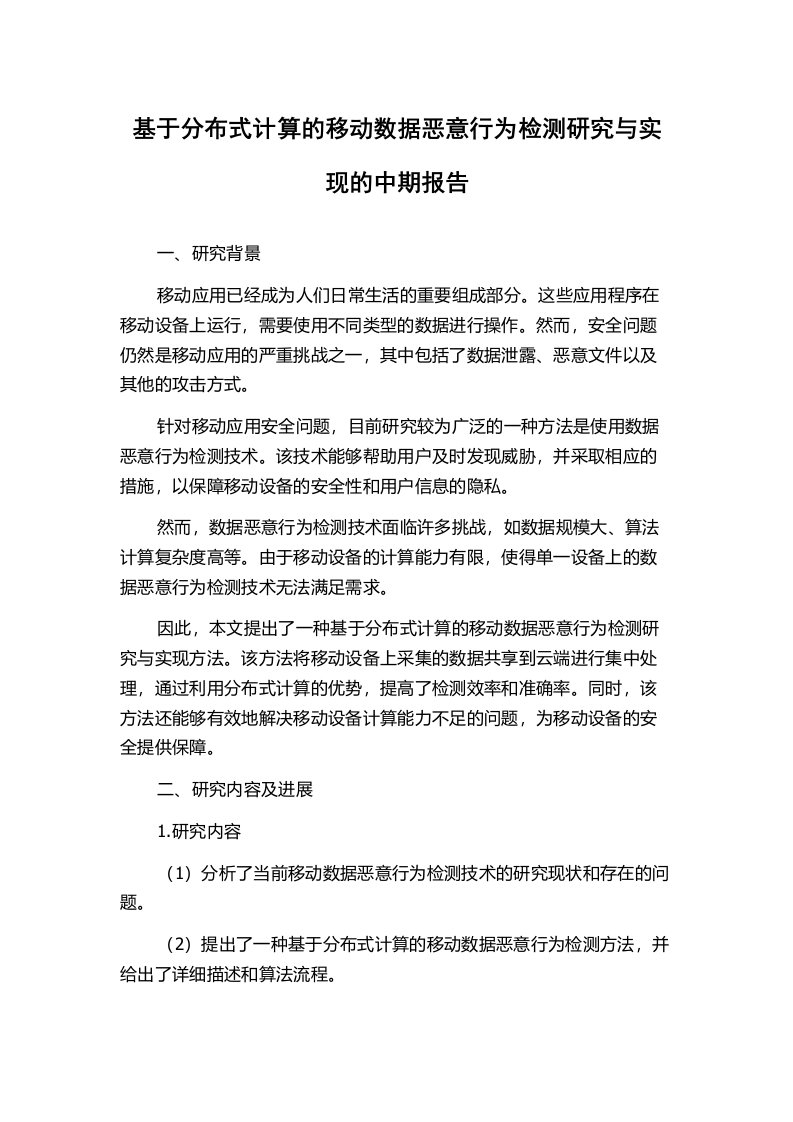 基于分布式计算的移动数据恶意行为检测研究与实现的中期报告

一、研究背景

移动应用已经成为人们日常生活的重要组成部分。这些应用程序在移动设备上运行，需要使用不同类型的数据进行操作。然而，安全问题仍然是移动应用的严重挑战之一，其中包括了数据泄露、恶意文件以及其他的攻击方式。

针对移动应用安全问题，目前研究较为广泛的一种方法是使用数据恶意行为检测技术。该技术能够帮助用户及时发现威胁，并采取相应的措施，以保障移动设备的安全性和用户信息的隐私。

然而，数据恶意行为检测技术面临许多挑战，如数据规模大、算法计算复杂度高等。由于移动设备的计算能力有限，使得单一设备上的数据恶意行为检测技术无法满足需求。

因此，本文提出了一种基于分布式计算的移动数据恶意行为检测研究与实现方法。该方法将移动设备上采集的数据共享到云端进行集中处理，通过利用分布式计算的优势，提高了检测效率和准确率。同时，该方法还能够有效地解决移动设备计算能力不足的问题，为移动设备的安全提供保障。

二、研究内容及进展

1.研究内容

（1）分析了当前移动数据恶意行为检测技术的研究现状和存在的问题。

（2）提出了一种基于分布式计算的移动数据恶意行为检测方法，并给出了详细描述和算法流程。